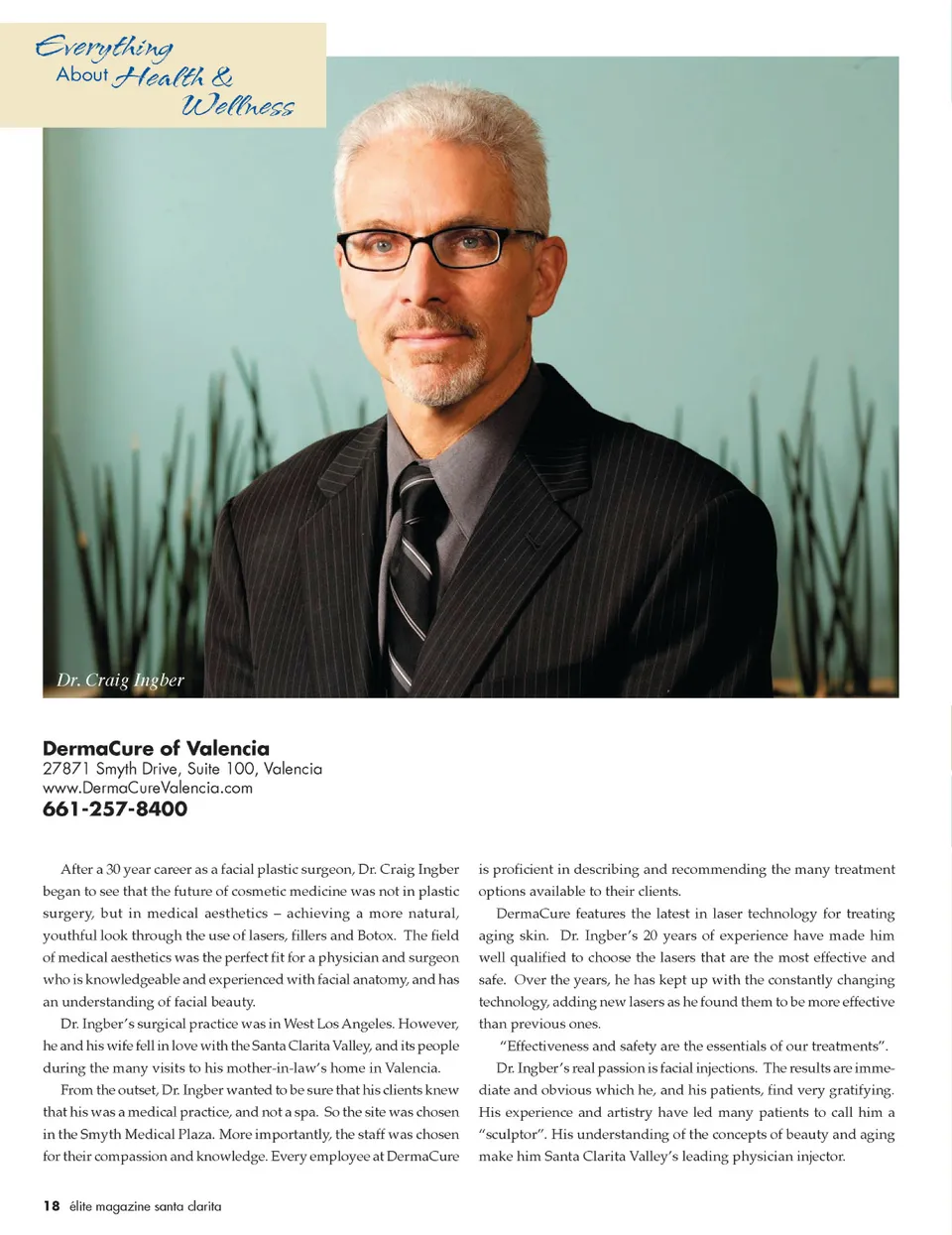 Everything About Health & Wellness

Dr. Craig Ingber

DermaCure of Valencia
27871 Smyth Drive, Suite 100, Valencia
www.DermaCureValencia.com
661-257-8400

After a 30 year career as a facial plastic surgeon, Dr. Craig Ingber began to see that the future of cosmetic medicine was not in plastic surgery, but in medical aesthetics – achieving a more natural, youthful look through the use of lasers, fillers and Botox. The field of medical aesthetics was the perfect fit for a physician and surgeon who is knowledgeable and experienced with facial anatomy, and has an understanding of facial beauty.

Dr. Ingber's surgical practice was in West Los Angeles. However, he and his wife fell in love with the Santa Clarita Valley, and its people during the many visits to his mother-in-law's home in Valencia.

From the outset, Dr. Ingber wanted to be sure that his clients knew that his was a medical practice, and not a spa. So the site was chosen in the Smyth Medical Plaza. More importantly, the staff was chosen for their compassion and knowledge. Every employee at DermaCure is proficient in describing and recommending the many treatment options available to their clients.

DermaCure features the latest in laser technology for treating aging skin. Dr. Ingber's 20 years of experience have made him well qualified to choose the lasers that are the most effective and safe. Over the years, he has kept up with the constantly changing technology, adding new lasers as he found them to be more effective than previous ones.

"Effectiveness and safety are the essentials of our treatments".

Dr. Ingber's real passion is facial injections. The results are immediate and obvious which he, and his patients, find very gratifying. His experience and artistry have led many patients to call him a "sculptor". His understanding of the concepts of beauty and aging make him Santa Clarita Valley's leading physician injector.

18 élite magazine santa clarita